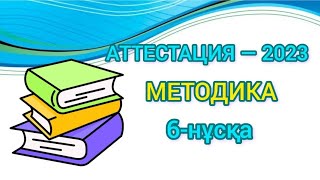 АТТЕСТАЦИЯ – 2023
МЕТОДИКА
6-нұсқа